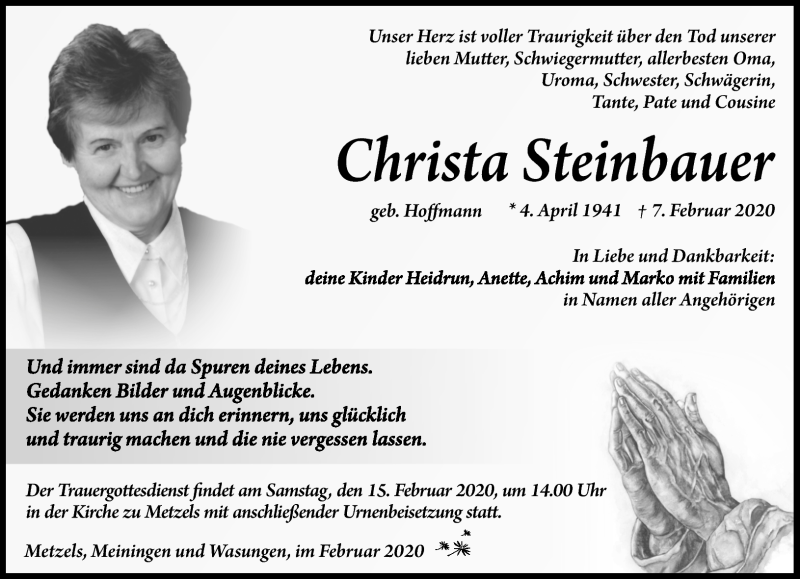 Unser Herz ist voller Traurigkeit über den Tod unserer lieben Mutter, Schwiegermutter, allerbesten Oma, Uroma, Schwester, Schwägerin, Tante, Pate und Cousine

Christa Steinbauer

geb. Hoffmann * 4. April 1941 † 7. Februar 2020

In Liebe und Dankbarkeit:
deine Kinder Heidrun, Anette, Achim und Marko mit Familien
in Namen aller Angehörigen

Und immer sind da Spuren deines Lebens.
Gedanken Bilder und Augenblicke.
Sie werden uns an dich erinnern, uns glücklich und traurig machen und die nie vergessen lassen.

Der Trauergottesdienst findet am Samstag, den 15. Februar 2020, um 14.00 Uhr in der Kirche zu Metzels mit anschließender Urnenbeisetzung statt.

Metzels, Meiningen und Wasungen, im Februar 2020